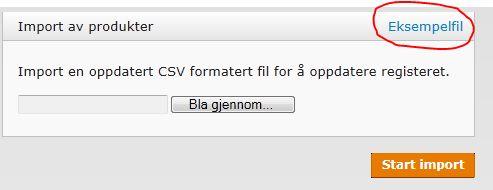 Import av produkter

Eksempelfil

Import en oppdatert CSV formatert fil for å oppdatere registeret.

Bla gjennom...

Start import